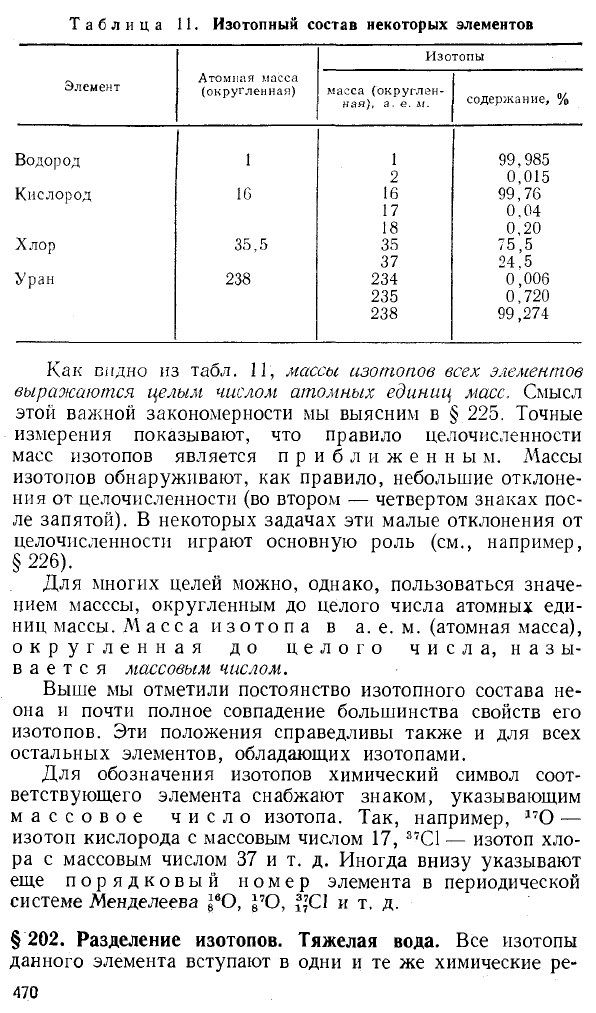 Таблица 11. Изотопный состав некоторых элементов

| Элемент | Атомная масса (округленная) | Изотопы: масса (округленная), а. е. м. | Изотопы: содержание, % |
|---|---|---|---|
| Водород | 1 | 1 | 99,985 |
| | | 2 | 0,015 |
| Кислород | 16 | 16 | 99,76 |
| | | 17 | 0,04 |
| | | 18 | 0,20 |
| Хлор | 35,5 | 35 | 75,5 |
| | | 37 | 24,5 |
| Уран | 238 | 234 | 0,006 |
| | | 235 | 0,720 |
| | | 238 | 99,274 |

Как видно из табл. 11, массы изотопов всех элементов выражаются целым числом атомных единиц масс. Смысл этой важной закономерности мы выясним в § 225. Точные измерения показывают, что правило целочисленности масс изотопов является приближенным. Массы изотопов обнаруживают, как правило, небольшие отклонения от целочисленности (во втором — четвертом знаках после запятой). В некоторых задачах эти малые отклонения от целочисленности играют основную роль (см., например, § 226).

Для многих целей можно, однако, пользоваться значением масссы, округленным до целого числа атомных единиц массы. Масса изотопа в а. е. м. (атомная масса), округленная до целого числа, называется массовым числом.

Выше мы отметили постоянство изотопного состава неона и почти полное совпадение большинства свойств его изотопов. Эти положения справедливы также и для всех остальных элементов, обладающих изотопами.

Для обозначения изотопов химический символ соответствующего элемента снабжают знаком, указывающим массовое число изотопа. Так, например, $^{17}O$ — изотоп кислорода с массовым числом 17, $^{37}Cl$ — изотоп хлора с массовым числом 37 и т. д. Иногда внизу указывают еще порядковый номер элемента в периодической системе Менделеева $^{16}_{8}O$, $^{17}_{8}O$, $^{37}_{17}Cl$ и т. д.

§ 202. Разделение изотопов. Тяжелая вода. Все изотопы данного элемента вступают в одни и те же химические ре-

470